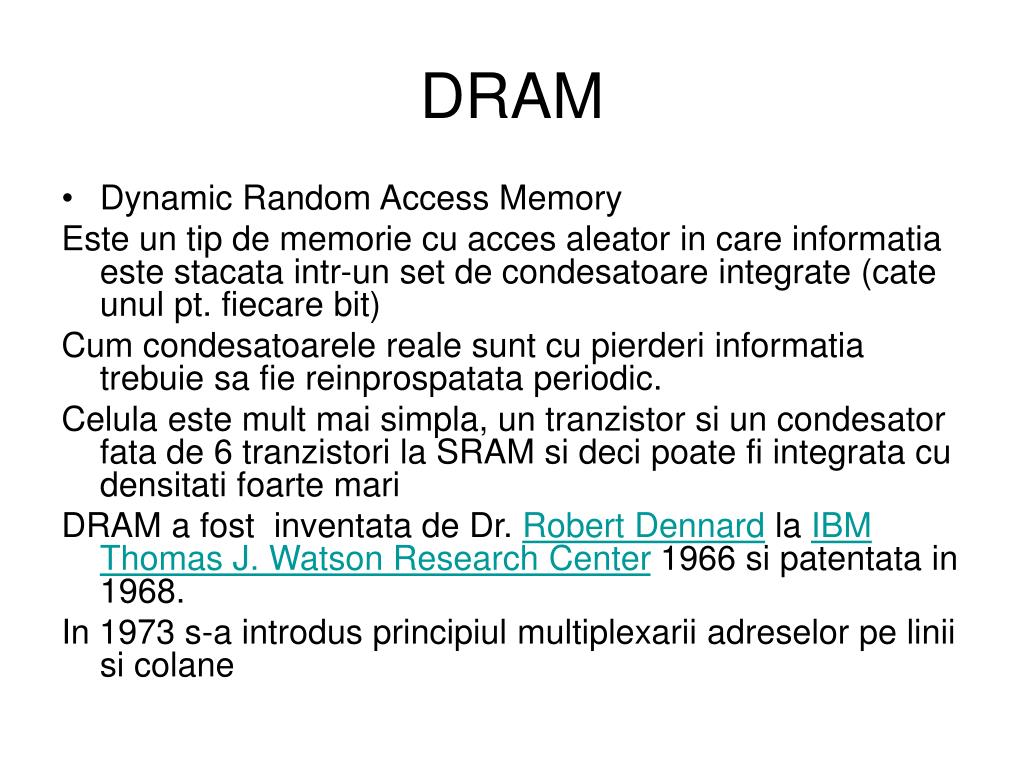 DRAM

• Dynamic Random Access Memory

Este un tip de memorie cu acces aleator in care informatia este stacata intr-un set de condesatoare integrate (cate unul pt. fiecare bit)

Cum condesatoarele reale sunt cu pierderi informatia trebuie sa fie reinprospatata periodic.

Celula este mult mai simpla, un tranzistor si un condesator fata de 6 tranzistori la SRAM si deci poate fi integrata cu densitati foarte mari

DRAM a fost inventata de Dr. Robert Dennard la IBM Thomas J. Watson Research Center 1966 si patentata in 1968.

In 1973 s-a introdus principiul multiplexarii adreselor pe linii si colane